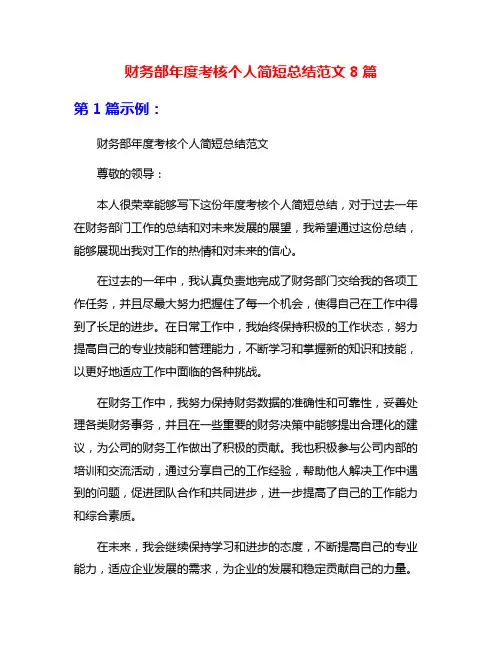 财务部年度考核个人简短总结范文 8 篇

第 1 篇示例：

财务部年度考核个人简短总结范文

尊敬的领导：

本人很荣幸能够写下这份年度考核个人简短总结，对于过去一年在财务部门工作的总结和对未来发展的展望，我希望通过这份总结，能够展现出我对工作的热情和对未来的信心。

在过去的一年中，我认真负责地完成了财务部门交给我的各项工作任务，并且尽最大努力把握住了每一个机会，使得自己在工作中得到了长足的进步。在日常工作中，我始终保持积极的工作状态，努力提高自己的专业技能和管理能力，不断学习和掌握新的知识和技能，以更好地适应工作中面临的各种挑战。

在财务工作中，我努力保持财务数据的准确性和可靠性，妥善处理各类财务事务，并且在一些重要的财务决策中能够提出合理化的建议，为公司的财务工作做出了积极的贡献。我也积极参与公司内部的培训和交流活动，通过分享自己的工作经验，帮助他人解决工作中遇到的问题，促进团队合作和共同进步，进一步提高了自己的工作能力和综合素质。

在未来，我会继续保持学习和进步的态度，不断提高自己的专业能力，适应企业发展的需求，为企业的发展和稳定贡献自己的力量。